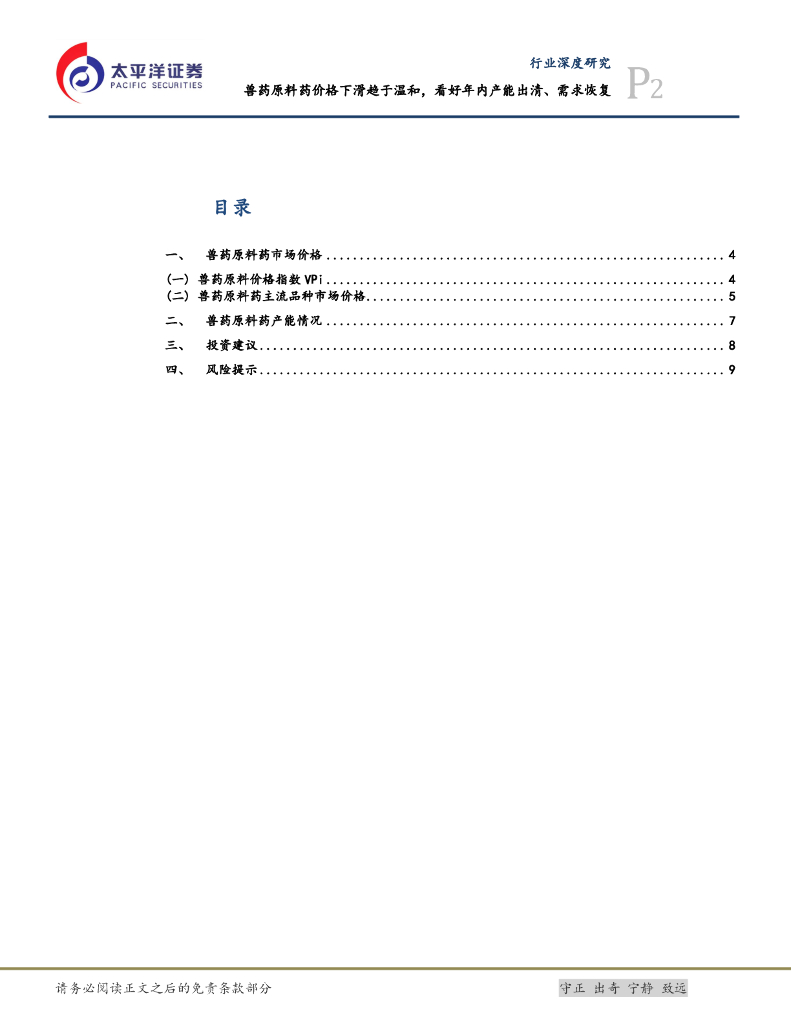 太平洋证券
PACIFIC SECURITIES

行业深度研究

兽药原料药价格下滑趋于温和，看好年内产能出清、需求恢复

P2

目录

一、 兽药原料药市场价格 4
(一) 兽药原料价格指数VPi 4
(二) 兽药原料药主流品种市场价格 5
二、 兽药原料药产能情况 7
三、 投资建议 8
四、 风险提示 9

请务必阅读正文之后的免责条款部分

守正 出奇 宁静 致远